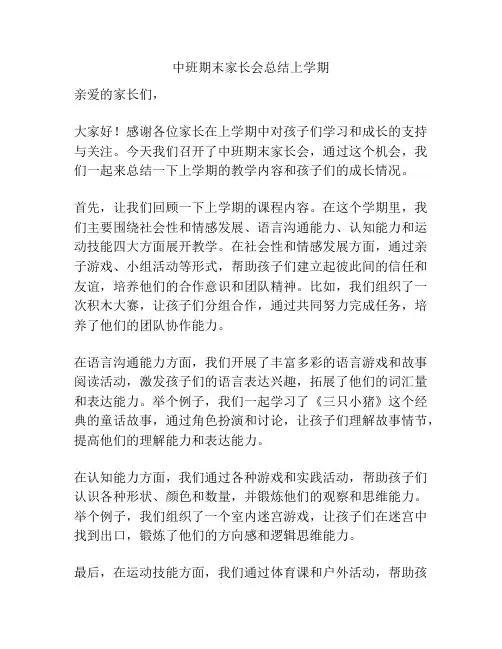 中班期末家长会总结上学期

亲爱的家长们，

大家好！感谢各位家长在上学期中对孩子们学习和成长的支持与关注。今天我们召开了中班期末家长会，通过这个机会，我们一起来总结一下上学期的教学内容和孩子们的成长情况。

首先，让我们回顾一下上学期的课程内容。在这个学期里，我们主要围绕社会性和情感发展、语言沟通能力、认知能力和运动技能四大方面展开教学。在社会性和情感发展方面，通过亲子游戏、小组活动等形式，帮助孩子们建立起彼此间的信任和友谊，培养他们的合作意识和团队精神。比如，我们组织了一次积木大赛，让孩子们分组合作，通过共同努力完成任务，培养了他们的团队协作能力。

在语言沟通能力方面，我们开展了丰富多彩的语言游戏和故事阅读活动，激发孩子们的语言表达兴趣，拓展了他们的词汇量和表达能力。举个例子，我们一起学习了《三只小猪》这个经典的童话故事，通过角色扮演和讨论，让孩子们理解故事情节，提高他们的理解能力和表达能力。

在认知能力方面，我们通过各种游戏和实践活动，帮助孩子们认识各种形状、颜色和数量，并锻炼他们的观察和思维能力。举个例子，我们组织了一个室内迷宫游戏，让孩子们在迷宫中找到出口，锻炼了他们的方向感和逻辑思维能力。

最后，在运动技能方面，我们通过体育课和户外活动，帮助孩